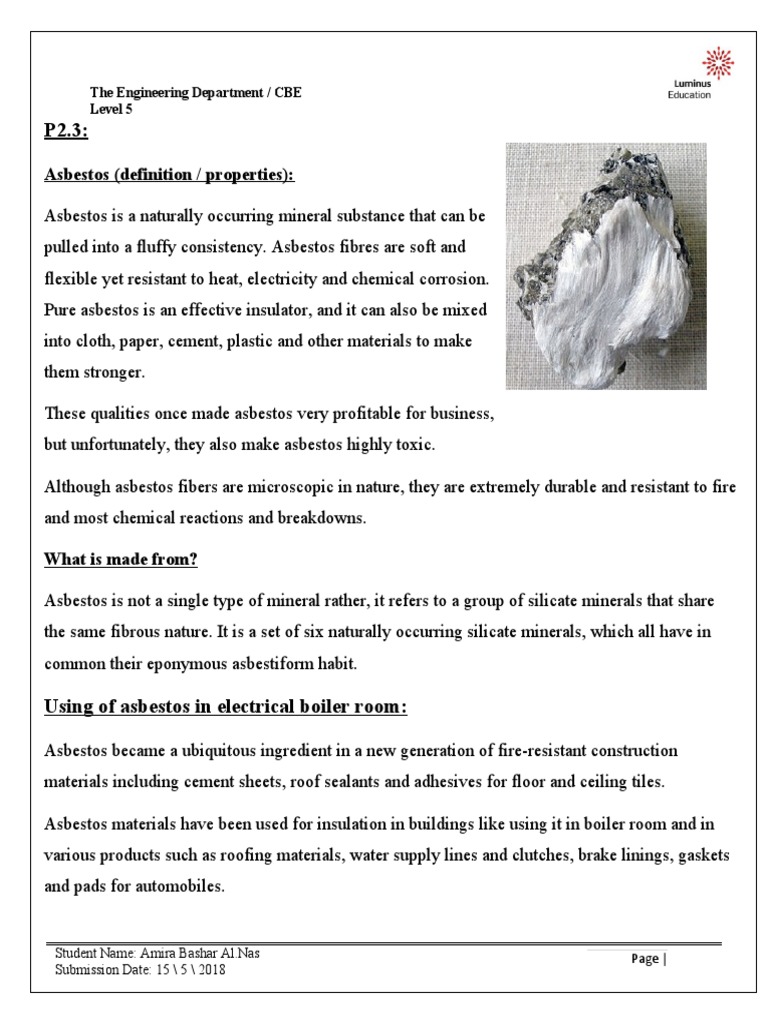 The Engineering Department / CBE
Level 5

Luminus
Education

P2.3:

Asbestos (definition / properties):

Asbestos is a naturally occurring mineral substance that can be pulled into a fluffy consistency. Asbestos fibres are soft and flexible yet resistant to heat, electricity and chemical corrosion. Pure asbestos is an effective insulator, and it can also be mixed into cloth, paper, cement, plastic and other materials to make them stronger.

These qualities once made asbestos very profitable for business, but unfortunately, they also make asbestos highly toxic.

Although asbestos fibers are microscopic in nature, they are extremely durable and resistant to fire and most chemical reactions and breakdowns.

What is made from?

Asbestos is not a single type of mineral rather, it refers to a group of silicate minerals that share the same fibrous nature. It is a set of six naturally occurring silicate minerals, which all have in common their eponymous asbestiform habit.

Using of asbestos in electrical boiler room:

Asbestos became a ubiquitous ingredient in a new generation of fire-resistant construction materials including cement sheets, roof sealants and adhesives for floor and ceiling tiles.

Asbestos materials have been used for insulation in buildings like using it in boiler room and in various products such as roofing materials, water supply lines and clutches, brake linings, gaskets and pads for automobiles.

Student Name: Amira Bashar Al.Nas
Submission Date: 15 \ 5 \ 2018

Page |